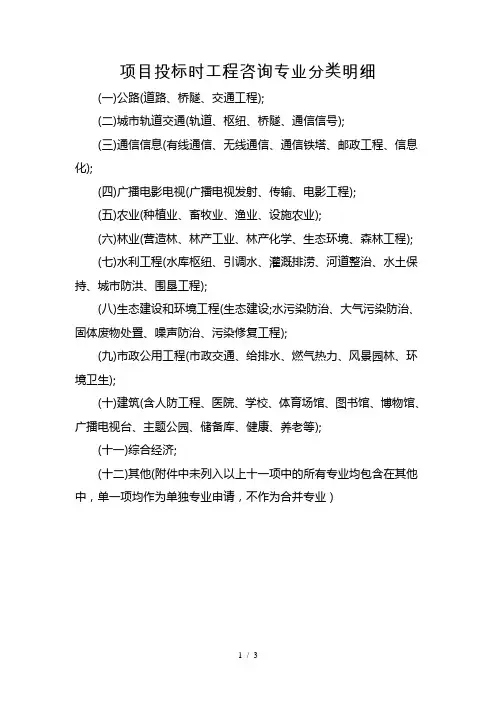 项目投标时工程咨询专业分类明细

(一)公路(道路、桥隧、交通工程);

(二)城市轨道交通(轨道、枢纽、桥隧、通信信号);

(三)通信信息(有线通信、无线通信、通信铁塔、邮政工程、信息化);

(四)广播电影电视(广播电视发射、传输、电影工程);

(五)农业(种植业、畜牧业、渔业、设施农业);

(六)林业(营造林、林产工业、林产化学、生态环境、森林工程);

(七)水利工程(水库枢纽、引调水、灌溉排涝、河道整治、水土保持、城市防洪、围垦工程);

(八)生态建设和环境工程(生态建设;水污染防治、大气污染防治、固体废物处置、噪声防治、污染修复工程);

(九)市政公用工程(市政交通、给排水、燃气热力、风景园林、环境卫生);

(十)建筑(含人防工程、医院、学校、体育场馆、图书馆、博物馆、广播电视台、主题公园、储备库、健康、养老等);

(十一)综合经济;

(十二)其他(附件中未列入以上十一项中的所有专业均包含在其他中，单一项均作为单独专业申请，不作为合并专业)

1 / 3